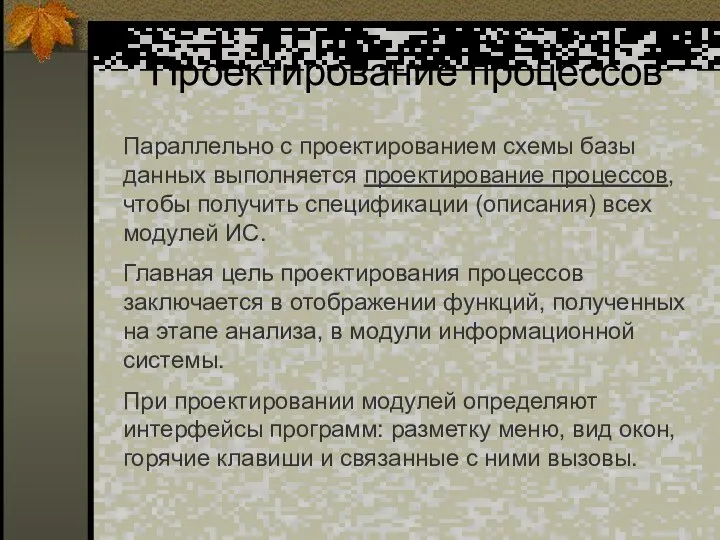 Проектирование процессов

Параллельно с проектированием схемы базы данных выполняется проектирование процессов, чтобы получить спецификации (описания) всех модулей ИС.

Главная цель проектирования процессов заключается в отображении функций, полученных на этапе анализа, в модули информационной системы.

При проектировании модулей определяют интерфейсы программ: разметку меню, вид окон, горячие клавиши и связанные с ними вызовы.